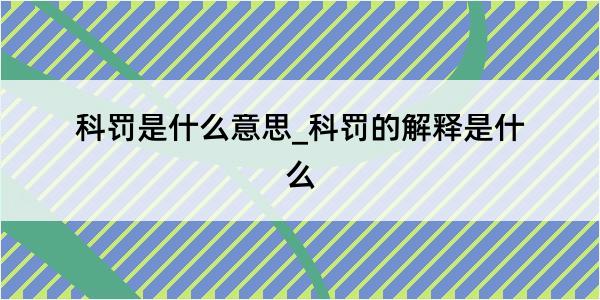 科罚是什么意思_科罚的解释是什么